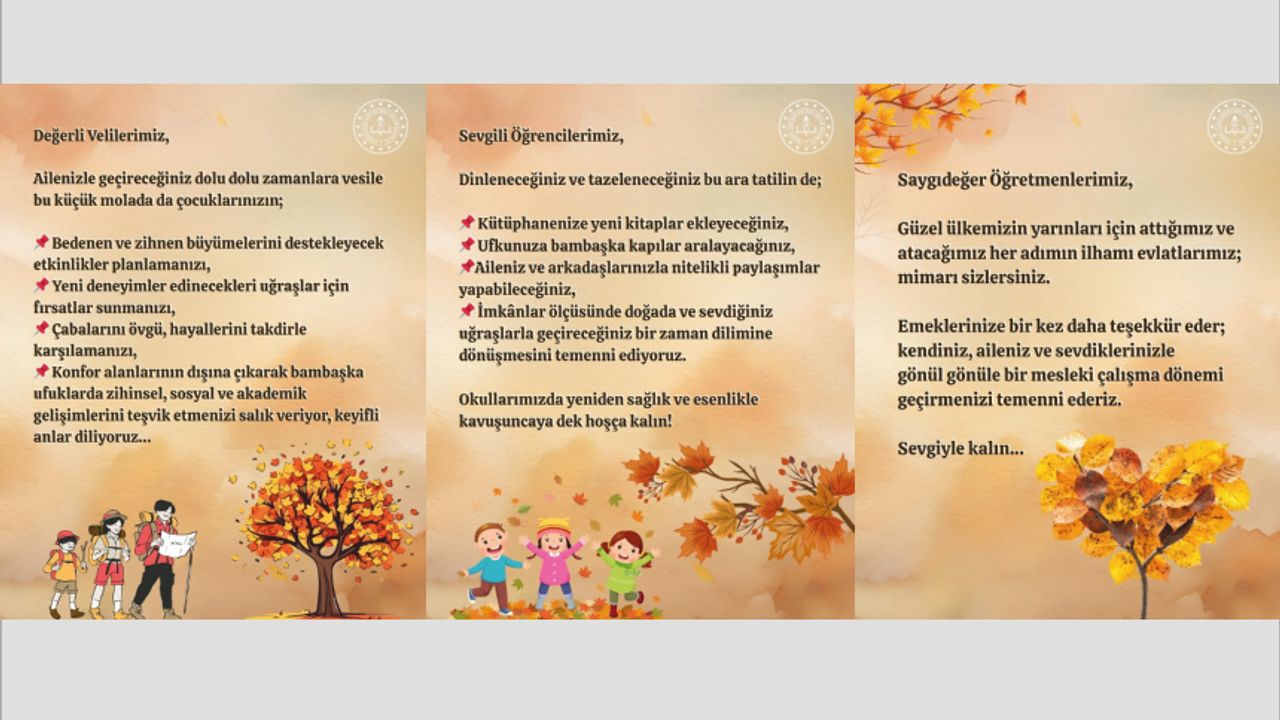 Değerli Velilerimiz,

Ailenizle geçireceğiniz dolu dolu zamanlara vesile bu küçük molada da çocuklarınızın;

📌 Bedenen ve zihnen büyümelerini destekleyecek etkinlikler planlamanızı,
📌 Yeni deneyimler edinecekleri uğraşlar için fırsatlar sunmanızı,
📌 Çabalarını övgü, hayallerini takdirle karşılamanızı,
📌 Konfor alanlarının dışına çıkarak bambaşka ufuklarda zihinsel, sosyal ve akademik gelişimlerini teşvik etmenizi salık veriyor, keyifli anlar diliyoruz...

Sevgili Öğrencilerimiz,

Dinleneceğiniz ve tazeleneceğiniz bu ara tatilin de;

📌 Kütüphanenize yeni kitaplar ekleyeceğiniz,
📌 Ufkunuza bambaşka kapılar aralayacağınız,
📌Aileniz ve arkadaşlarınızla nitelikli paylaşımlar yapabileceğiniz,
📌 İmkânlar ölçüsünde doğada ve sevdiğiniz uğraşlarla geçireceğiniz bir zaman dilimine dönüşmesini temenni ediyoruz.

Okullarımızda yeniden sağlık ve esenlikle kavuşuncaya dek hoşça kalın!

Saygıdeğer Öğretmenlerimiz,

Güzel ülkemizin yarınları için attığımız ve atacağımız her adımın ilhamı evlatlarımız; mimarı sizlersiniz.

Emeklerinize bir kez daha teşekkür eder; kendiniz, aileniz ve sevdiklerinizle gönül gönüle bir mesleki çalışma dönemi geçirmenizi temenni ederiz.

Sevgiyle kalın...